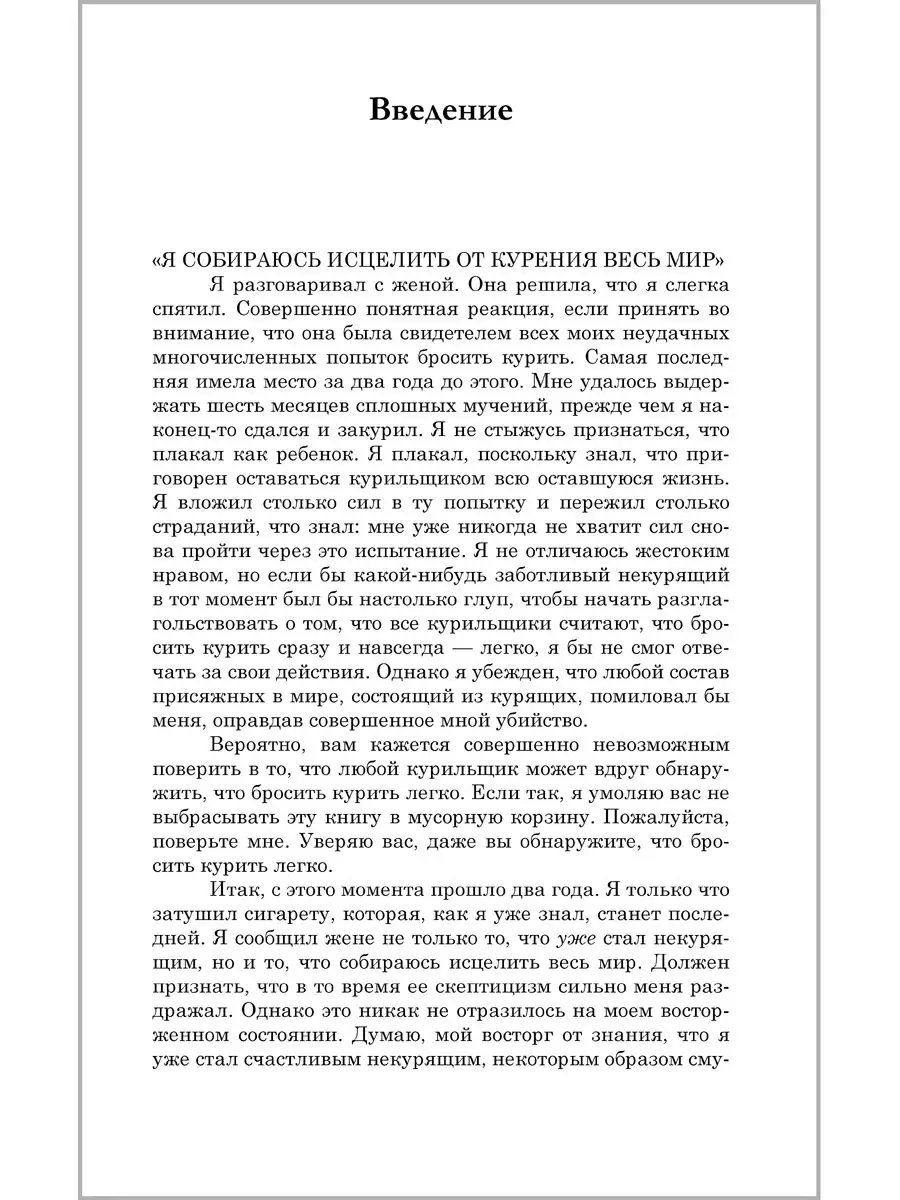 Введение

«Я СОБИРАЮСЬ ИСЦЕЛИТЬ ОТ КУРЕНИЯ ВЕСЬ МИР»

Я разговаривал с женой. Она решила, что я слегка спятил. Совершенно понятная реакция, если принять во внимание, что она была свидетелем всех моих неудачных многочисленных попыток бросить курить. Самая последняя имела место за два года до этого. Мне удалось выдержать шесть месяцев сплошных мучений, прежде чем я наконец-то сдался и закурил. Я не стыжусь признаться, что плакал как ребенок. Я плакал, поскольку знал, что приговорен оставаться курильщиком всю оставшуюся жизнь. Я вложил столько сил в ту попытку и пережил столько страданий, что знал: мне уже никогда не хватит сил снова пройти через это испытание. Я не отличаюсь жестоким нравом, но если бы какой-нибудь заботливый некурящий в тот момент был бы настолько глуп, чтобы начать разглагольствовать о том, что все курильщики считают, что бросить курить сразу и навсегда — легко, я бы не смог отвечать за свои действия. Однако я убежден, что любой состав присяжных в мире, состоящий из курящих, помиловал бы меня, оправдав совершенное мной убийство.

Вероятно, вам кажется совершенно невозможным поверить в то, что любой курильщик может вдруг обнаружить, что бросить курить легко. Если так, я умоляю вас не выбрасывать эту книгу в мусорную корзину. Пожалуйста, поверьте мне. Уверяю вас, даже вы обнаружите, что бросить курить легко.

Итак, с этого момента прошло два года. Я только что затушил сигарету, которая, как я уже знал, станет последней. Я сообщил жене не только то, что уже стал некурящим, но и то, что собираюсь исцелить весь мир. Должен признать, что в то время ее скептицизм сильно меня раздражал. Однако это никак не отразилось на моем восторженном состоянии. Думаю, мой восторг от знания, что я уже стал счастливым некурящим, некоторым образом сму-